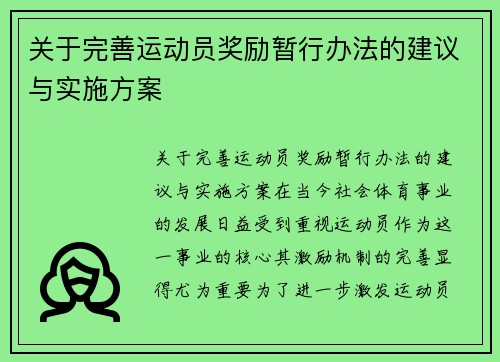 关于完善运动员奖励暂行办法的建议与实施方案

关于完善运动员奖励暂行办法的建议与实施方案在当今社会体育事业的发展日益受到重视运动员作为这一事业的核心其激励机制的完善显得尤为重要为了进一步激发运动员